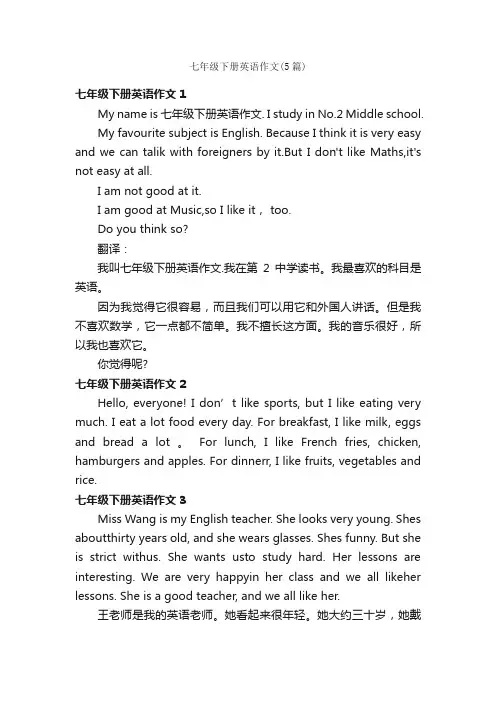 七年级下册英语作文(5篇)

七年级下册英语作文 1

My name is 七年级下册英语作文. I study in No.2 Middle school.

My favourite subject is English. Because I think it is very easy and we can talik with foreigners by it.But I don't like Maths,it's not easy at all.

I am not good at it.

I am good at Music,so I like it， too.

Do you think so?

翻译：

我叫七年级下册英语作文.我在第 2 中学读书。我最喜欢的科目是英语。

因为我觉得它很容易，而且我们可以用它和外国人讲话。但是我不喜欢数学，它一点都不简单。我不擅长这方面。我的音乐很好，所以我也喜欢它。

你觉得呢?

七年级下册英语作文 2

Hello, everyone! I don’t like sports, but I like eating very much. I eat a lot food every day. For breakfast, I like milk, eggs and bread a lot 。 For lunch, I like French fries, chicken, hamburgers and apples. For dinnerr, I like fruits, vegetables and rice.

七年级下册英语作文 3

Miss Wang is my English teacher. She looks very young. Shes aboutthirty years old, and she wears glasses. Shes funny. But she is strict withus. She wants usto study hard. Her lessons are interesting. We are very happyin her class and we all likeher lessons. She is a good teacher, and we all like her.

王老师是我的英语老师。她看起来很年轻。她大约三十岁，她戴